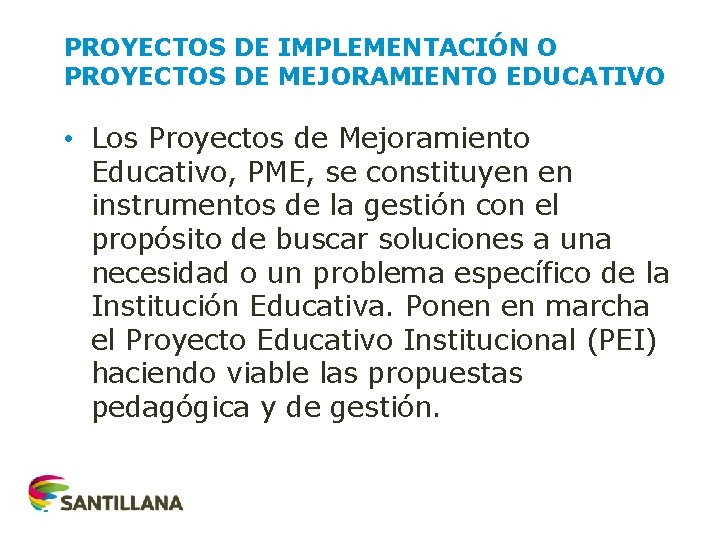 PROYECTOS DE IMPLEMENTACIÓN O PROYECTOS DE MEJORAMIENTO EDUCATIVO

• Los Proyectos de Mejoramiento Educativo, PME, se constituyen en instrumentos de la gestión con el propósito de buscar soluciones a una necesidad o un problema específico de la Institución Educativa. Ponen en marcha el Proyecto Educativo Institucional (PEI) haciendo viable las propuestas pedagógica y de gestión.

SANTILLANA